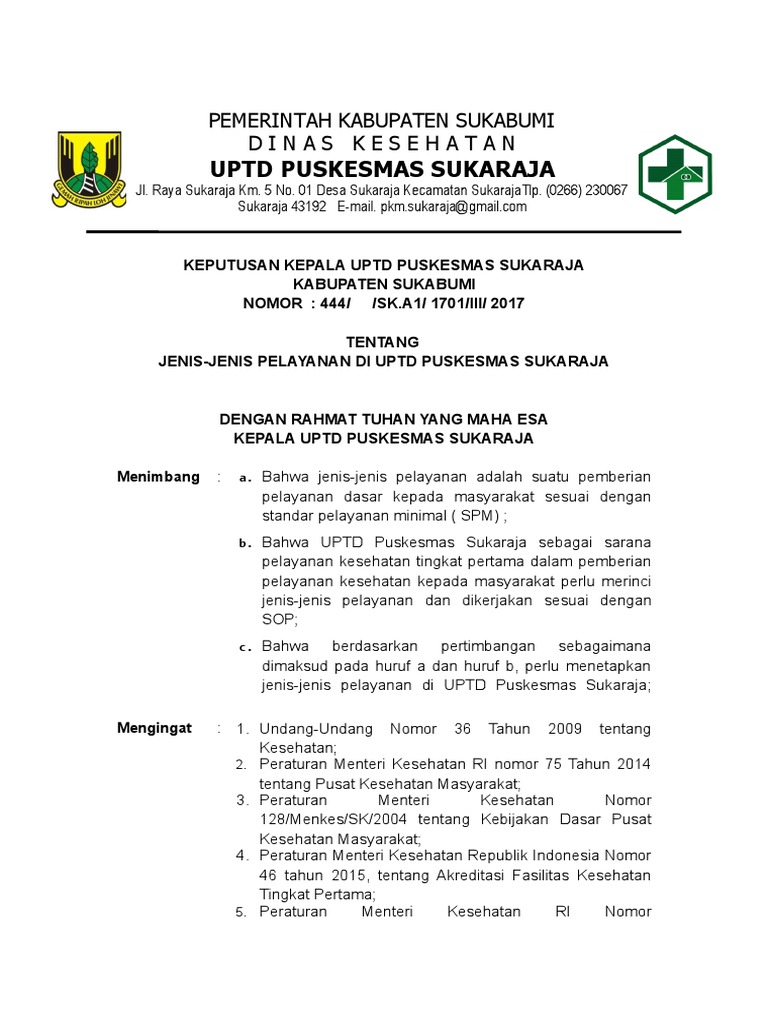 PEMERINTAH KABUPATEN SUKABUMI
DINAS KESEHATAN
UPTD PUSKESMAS SUKARAJA
Jl. Raya Sukaraja Km. 5 No. 01 Desa Sukaraja Kecamatan SukarajaTlp. (0266) 230067
Sukaraja 43192 E-mail. pkm.sukaraja@gmail.com

KEPUTUSAN KEPALA UPTD PUSKESMAS SUKARAJA
KABUPATEN SUKABUMI
NOMOR : 444/ /SK.A1/ 1701/III/ 2017

TENTANG
JENIS-JENIS PELAYANAN DI UPTD PUSKESMAS SUKARAJA

DENGAN RAHMAT TUHAN YANG MAHA ESA
KEPALA UPTD PUSKESMAS SUKARAJA

Menimbang : a. Bahwa jenis-jenis pelayanan adalah suatu pemberian pelayanan dasar kepada masyarakat sesuai dengan standar pelayanan minimal ( SPM) ;

b. Bahwa UPTD Puskesmas Sukaraja sebagai sarana pelayanan kesehatan tingkat pertama dalam pemberian pelayanan kesehatan kepada masyarakat perlu merinci jenis-jenis pelayanan dan dikerjakan sesuai dengan SOP;

c. Bahwa berdasarkan pertimbangan sebagaimana dimaksud pada huruf a dan huruf b, perlu menetapkan jenis-jenis pelayanan di UPTD Puskesmas Sukaraja;

Mengingat : 1. Undang-Undang Nomor 36 Tahun 2009 tentang Kesehatan;
2. Peraturan Menteri Kesehatan RI nomor 75 Tahun 2014 tentang Pusat Kesehatan Masyarakat;
3. Peraturan Menteri Kesehatan Nomor 128/Menkes/SK/2004 tentang Kebijakan Dasar Pusat Kesehatan Masyarakat;
4. Peraturan Menteri Kesehatan Republik Indonesia Nomor 46 tahun 2015, tentang Akreditasi Fasilitas Kesehatan Tingkat Pertama;
5. Peraturan Menteri Kesehatan RI Nomor